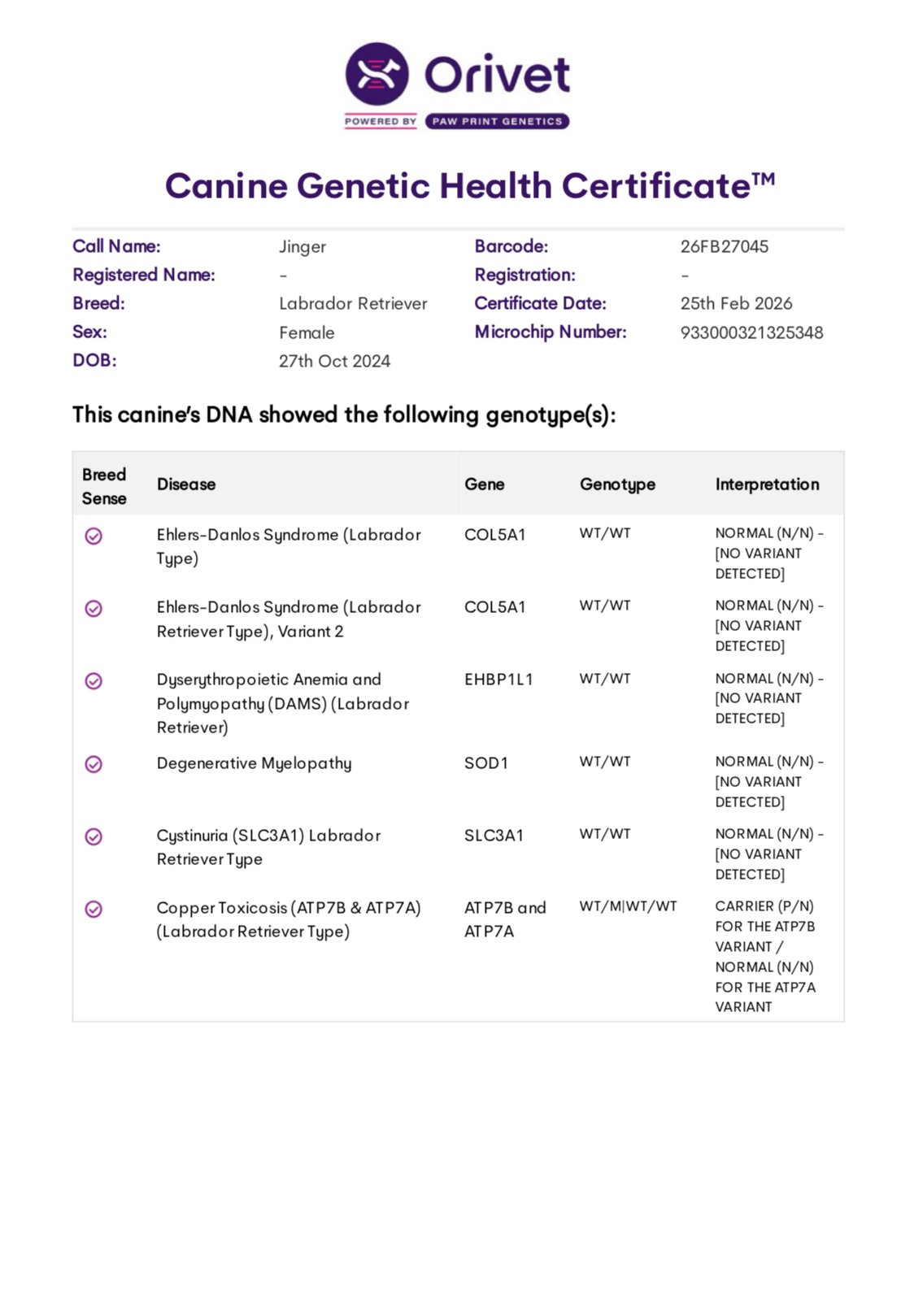 Orivet
POWERED BY PAW PRINT GENETICS

Canine Genetic Health Certificate™

Call Name: Jinger
Registered Name: -
Breed: Labrador Retriever
Sex: Female
DOB: 27th Oct 2024

Barcode: 26FB27045
Registration: -
Certificate Date: 25th Feb 2026
Microchip Number: 933000321325348

This canine's DNA showed the following genotype(s):

| Breed Sense | Disease | Gene | Genotype | Interpretation |
|---|---|---|---|---|
| | Ehlers-Danlos Syndrome (Labrador Type) | COL5A1 | WT/WT | NORMAL (N/N) - [NO VARIANT DETECTED] |
| | Ehlers-Danlos Syndrome (Labrador Retriever Type), Variant 2 | COL5A1 | WT/WT | NORMAL (N/N) - [NO VARIANT DETECTED] |
| | Dyserythropoietic Anemia and Polymyopathy (DAMS) (Labrador Retriever) | EHBP1L1 | WT/WT | NORMAL (N/N) - [NO VARIANT DETECTED] |
| | Degenerative Myelopathy | SOD1 | WT/WT | NORMAL (N/N) - [NO VARIANT DETECTED] |
| | Cystinuria (SLC3A1) Labrador Retriever Type | SLC3A1 | WT/WT | NORMAL (N/N) - [NO VARIANT DETECTED] |
| | Copper Toxicosis (ATP7B & ATP7A) (Labrador Retriever Type) | ATP7B and ATP7A | WT/M\|WT/WT | CARRIER (P/N) FOR THE ATP7B VARIANT / NORMAL (N/N) FOR THE ATP7A VARIANT |